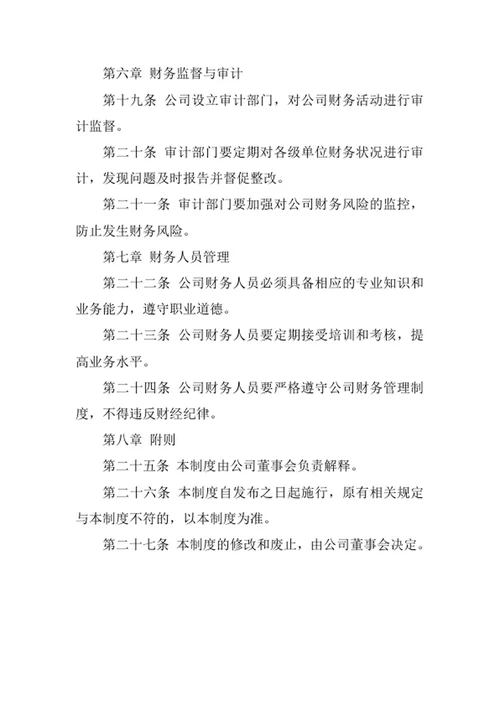 第六章 财务监督与审计

第十九条 公司设立审计部门，对公司财务活动进行审计监督。

第二十条 审计部门要定期对各级单位财务状况进行审计，发现问题及时报告并督促整改。

第二十一条 审计部门要加强对公司财务风险的监控，防止发生财务风险。

第七章 财务人员管理

第二十二条 公司财务人员必须具备相应的专业知识和业务能力，遵守职业道德。

第二十三条 公司财务人员要定期接受培训和考核，提高业务水平。

第二十四条 公司财务人员要严格遵守公司财务管理制度，不得违反财经纪律。

第八章 附则

第二十五条 本制度由公司董事会负责解释。

第二十六条 本制度自发布之日起施行，原有相关规定与本制度不符的，以本制度为准。

第二十七条 本制度的修改和废止，由公司董事会决定。